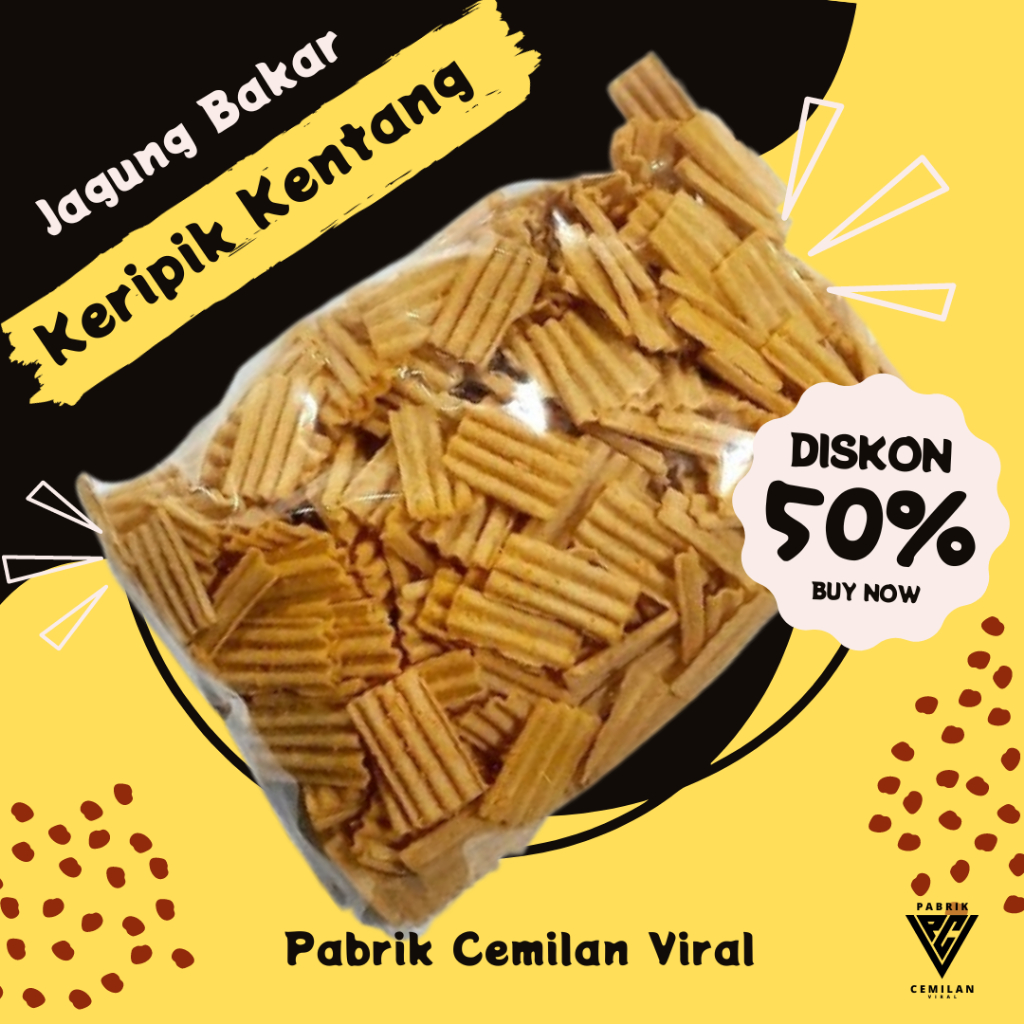 Jagung Bakar
Keripik Kentang

DISKON
50%
BUY NOW

Pabrik Cemilan Viral

PABRIK
PC
CEMILAN
VIRAL